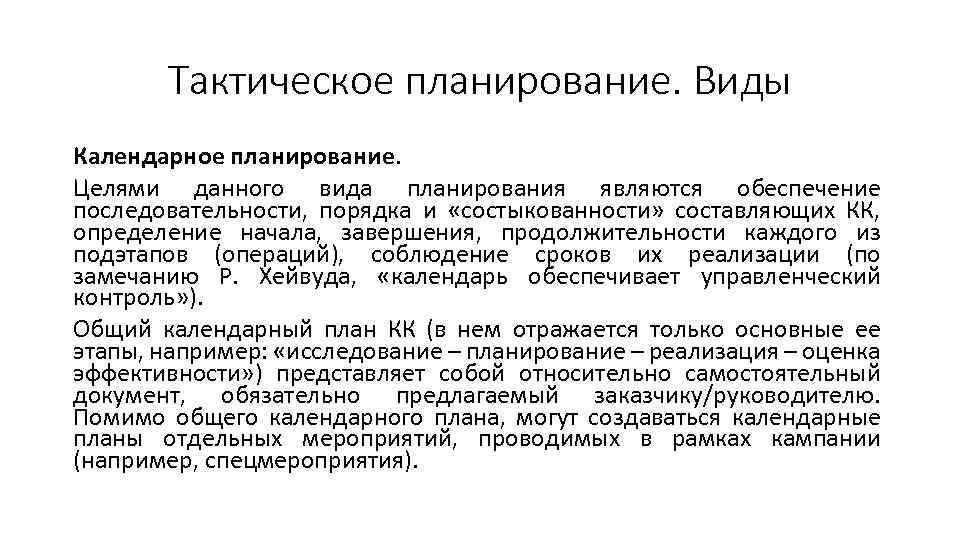 Тактическое планирование. Виды

Календарное планирование.

Целями данного вида планирования являются обеспечение последовательности, порядка и «состыкованности» составляющих КК, определение начала, завершения, продолжительности каждого из подэтапов (операций), соблюдение сроков их реализации (по замечанию Р. Хейвуда, «календарь обеспечивает управленческий контроль»).

Общий календарный план КК (в нем отражается только основные ее этапы, например: «исследование – планирование – реализация – оценка эффективности») представляет собой относительно самостоятельный документ, обязательно предлагаемый заказчику/руководителю. Помимо общего календарного плана, могут создаваться календарные планы отдельных мероприятий, проводимых в рамках кампании (например, спецмероприятия).